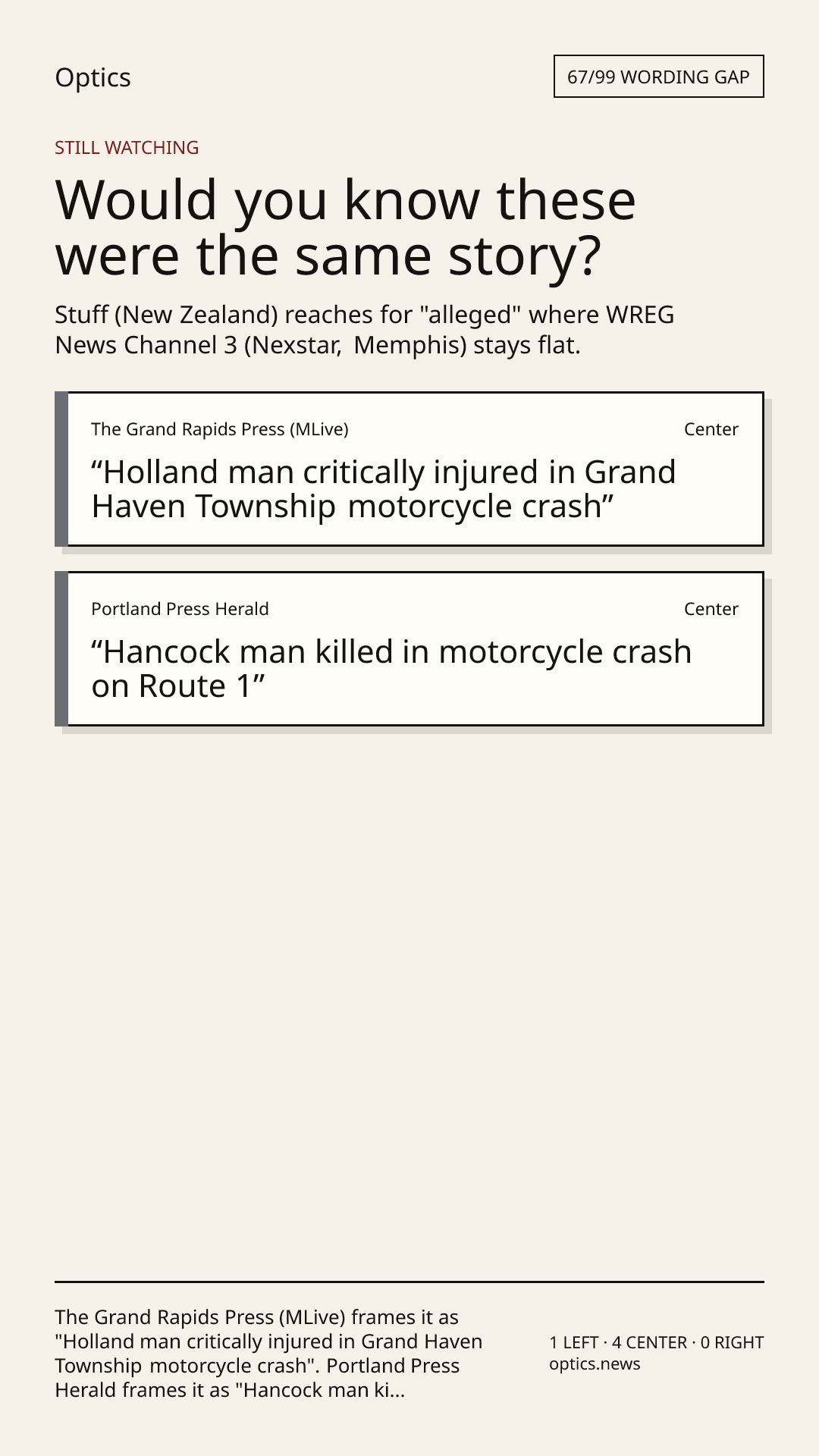 Optics

67/99 WORDING GAP

STILL WATCHING

Would you know these were the same story?

Stuff (New Zealand) reaches for "alleged" where WREG News Channel 3 (Nexstar, Memphis) stays flat.

The Grand Rapids Press (MLive)

Center

"Holland man critically injured in Grand Haven Township motorcycle crash"

Portland Press Herald

Center

"Hancock man killed in motorcycle crash on Route 1"

The Grand Rapids Press (MLive) frames it as "Holland man critically injured in Grand Haven Township motorcycle crash". Portland Press Herald frames it as "Hancock man ki...

1 LEFT · 4 CENTER · 0 RIGHT
optics.news